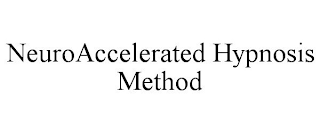 NeuroAccelerated Hypnosis Method